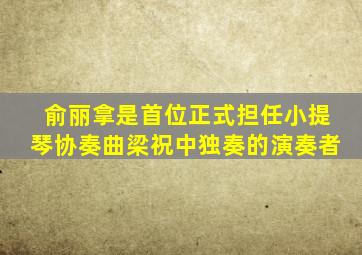 俞丽拿是首位正式担任小提琴协奏曲梁祝中独奏的演奏者